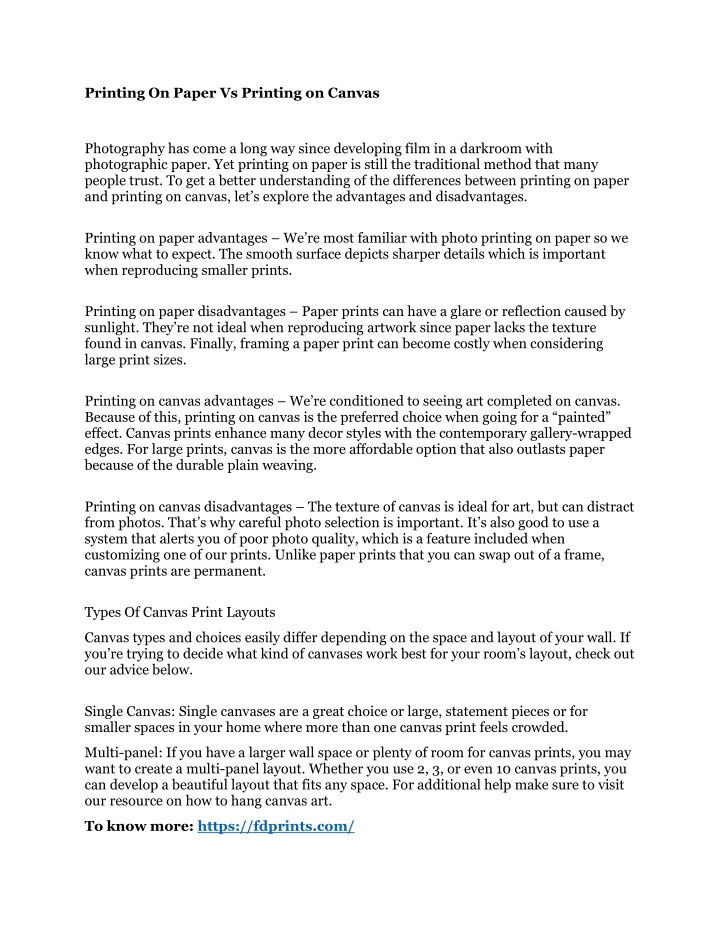 Printing On Paper Vs Printing on Canvas

Photography has come a long way since developing film in a darkroom with photographic paper. Yet printing on paper is still the traditional method that many people trust. To get a better understanding of the differences between printing on paper and printing on canvas, let’s explore the advantages and disadvantages.

Printing on paper advantages – We’re most familiar with photo printing on paper so we know what to expect. The smooth surface depicts sharper details which is important when reproducing smaller prints.

Printing on paper disadvantages – Paper prints can have a glare or reflection caused by sunlight. They’re not ideal when reproducing artwork since paper lacks the texture found in canvas. Finally, framing a paper print can become costly when considering large print sizes.

Printing on canvas advantages – We’re conditioned to seeing art completed on canvas. Because of this, printing on canvas is the preferred choice when going for a “painted” effect. Canvas prints enhance many decor styles with the contemporary gallery-wrapped edges. For large prints, canvas is the more affordable option that also outlasts paper because of the durable plain weaving.

Printing on canvas disadvantages – The texture of canvas is ideal for art, but can distract from photos. That’s why careful photo selection is important. It’s also good to use a system that alerts you of poor photo quality, which is a feature included when customizing one of our prints. Unlike paper prints that you can swap out of a frame, canvas prints are permanent.

Types Of Canvas Print Layouts

Canvas types and choices easily differ depending on the space and layout of your wall. If you’re trying to decide what kind of canvases work best for your room’s layout, check out our advice below.

Single Canvas: Single canvases are a great choice or large, statement pieces or for smaller spaces in your home where more than one canvas print feels crowded.

Multi-panel: If you have a larger wall space or plenty of room for canvas prints, you may want to create a multi-panel layout. Whether you use 2, 3, or even 10 canvas prints, you can develop a beautiful layout that fits any space. For additional help make sure to visit our resource on how to hang canvas art.

To know more: https://fdprints.com/